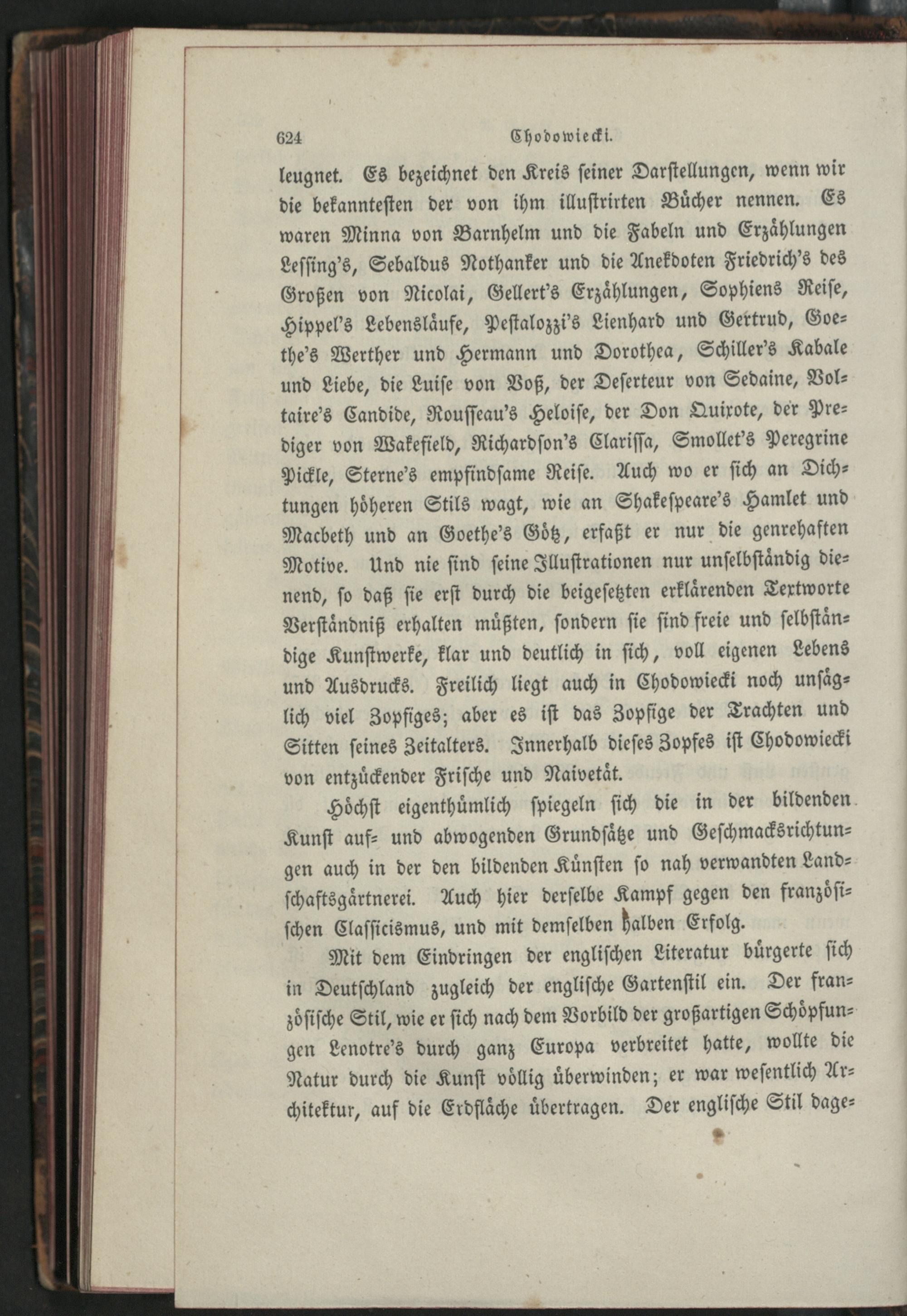 624 Chodowiecki.

leugnet. Es bezeichnet den Kreis seiner Darstellungen, wenn wir die bekanntesten der von ihm illustrirten Bücher nennen. Es waren Minna von Barnhelm und die Fabeln und Erzählungen Lessing's, Sebaldus Nothanker und die Anekdoten Friedrich's des Großen von Nicolai, Gellert's Erzählungen, Sophiens Reise, Hippel's Lebensläufe, Pestalozzi's Lienhard und Gertrud, Goethe's Werther und Hermann und Dorothea, Schiller's Kabale und Liebe, die Luise von Voß, der Deserteur von Sedaine, Voltaire's Candide, Rousseau's Heloise, der Don Quixote, der Prediger von Wakefield, Richardson's Clarissa, Smollet's Peregrine Pickle, Sterne's empfindsame Reise. Auch wo er sich an Dichtungen höheren Stils wagt, wie an Shakespeare's Hamlet und Macbeth und an Goethe's Götz, erfaßt er nur die genrehaften Motive. Und nie sind seine Illustrationen nur unselbständig dienend, so daß sie erst durch die beigesetzten erklärenden Textworte Verständniß erhalten müßten, sondern sie sind freie und selbständige Kunstwerke, klar und deutlich in sich, voll eigenen Lebens und Ausdrucks. Freilich liegt auch in Chodowiecki noch unsäglich viel Zopfiges; aber es ist das Zopfige der Trachten und Sitten seines Zeitalters. Innerhalb dieses Zopfes ist Chodowiecki von entzückender Frische und Naivetät.

Höchst eigenthümlich spiegeln sich die in der bildenden Kunst auf- und abwogenden Grundsätze und Geschmacksrichtungen auch in der den bildenden Künsten so nah verwandten Landschaftsgärtnerei. Auch hier derselbe Kampf gegen den französischen Classicismus, und mit demselben halben Erfolg.

Mit dem Eindringen der englischen Literatur bürgerte sich in Deutschland zugleich der englische Gartenstil ein. Der französische Stil, wie er sich nach dem Vorbild der großartigen Schöpfungen Lenotre's durch ganz Europa verbreitet hatte, wollte die Natur durch die Kunst völlig überwinden; er war wesentlich Architektur, auf die Erdfläche übertragen. Der englische Stil dage-